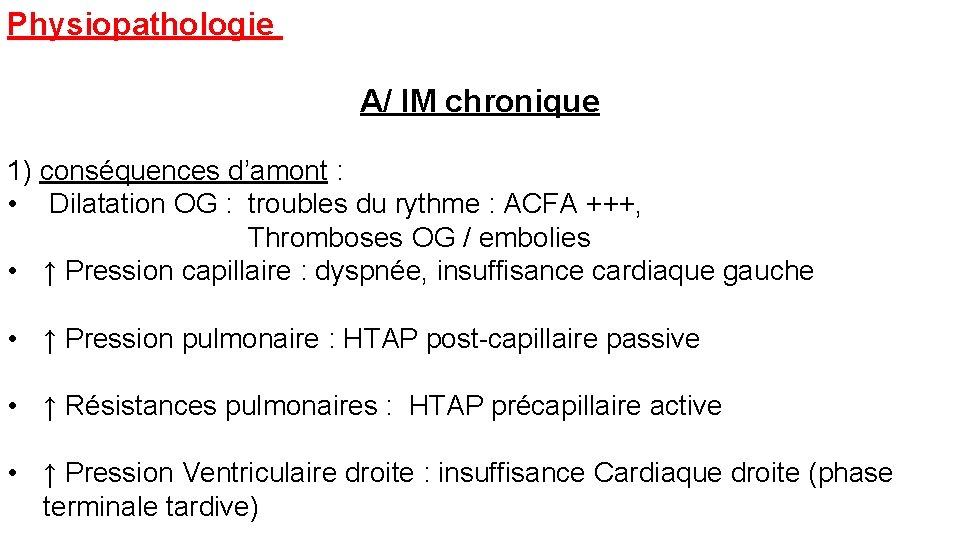 Physiopathologie

A/ IM chronique

1) conséquences d'amont :
• Dilatation OG : troubles du rythme : ACFA +++,
Thromboses OG / embolies
• ↑ Pression capillaire : dyspnée, insuffisance cardiaque gauche

• ↑ Pression pulmonaire : HTAP post-capillaire passive

• ↑ Résistances pulmonaires : HTAP précapillaire active

• ↑ Pression Ventriculaire droite : insuffisance Cardiaque droite (phase terminale tardive)